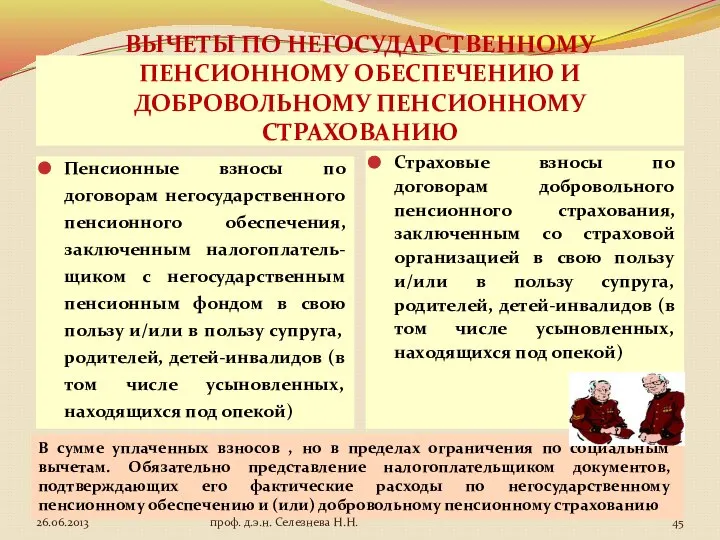 ВЫЧЕТЫ ПО НЕГОСУДАРСТВЕННОМУ ПЕНСИОННОМУ ОБЕСПЕЧЕНИЮ И ДОБРОВОЛЬНОМУ ПЕНСИОННОМУ СТРАХОВАНИЮ

Пенсионные взносы по договорам негосударственного пенсионного обеспечения, заключенным налогоплательщиком с негосударственным пенсионным фондом в свою пользу и/или в пользу супруга, родителей, детей-инвалидов (в том числе усыновленных, находящихся под опекой)

Страховые взносы по договорам добровольного пенсионного страхования, заключенным со страховой организацией в свою пользу и/или в пользу супруга, родителей, детей-инвалидов (в том числе усыновленных, находящихся под опекой)

В сумме уплаченных взносов , но в пределах ограничения по социальным вычетам. Обязательно представление налогоплательщиком документов, подтверждающих его фактические расходы по негосударственному пенсионному обеспечению и (или) добровольному пенсионному страхованию

26.06.2013

проф. д.э.н. Селезнева Н.Н.

45